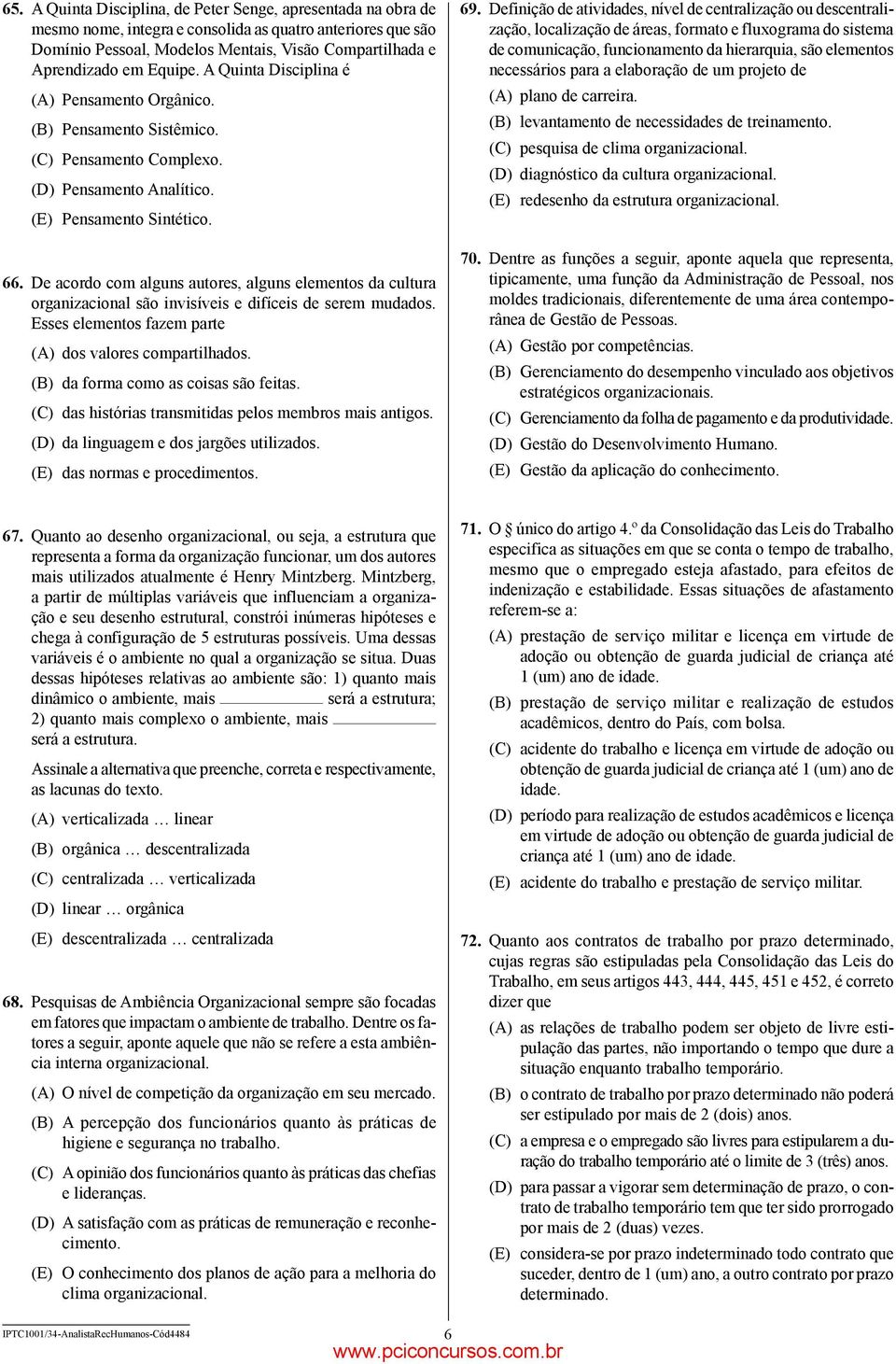 65. A Quinta Disciplina, de Peter Senge, apresentada na obra de mesmo nome, integra e consolida as quatro anteriores que são Domínio Pessoal, Modelos Mentais, Visão Compartilhada e Aprendizado em Equipe. A Quinta Disciplina é

(A) Pensamento Orgânico.

(B) Pensamento Sistêmico.

(C) Pensamento Complexo.

(D) Pensamento Analítico.

(E) Pensamento Sintético.

66. De acordo com alguns autores, alguns elementos da cultura organizacional são invisíveis e difíceis de serem mudados. Esses elementos fazem parte

(A) dos valores compartilhados.

(B) da forma como as coisas são feitas.

(C) das histórias transmitidas pelos membros mais antigos.

(D) da linguagem e dos jargões utilizados.

(E) das normas e procedimentos.

67. Quanto ao desenho organizacional, ou seja, a estrutura que representa a forma da organização funcionar, um dos autores mais utilizados atualmente é Henry Mintzberg. Mintzberg, a partir de múltiplas variáveis que influenciam a organização e seu desenho estrutural, constrói inúmeras hipóteses e chega à configuração de 5 estruturas possíveis. Uma dessas variáveis é o ambiente no qual a organização se situa. Duas dessas hipóteses relativas ao ambiente são: 1) quanto mais dinâmico o ambiente, mais __________ será a estrutura; 2) quanto mais complexo o ambiente, mais __________ será a estrutura.

Assinale a alternativa que preenche, correta e respectivamente, as lacunas do texto.

(A) verticalizada … linear

(B) orgânica … descentralizada

(C) centralizada … verticalizada

(D) linear … orgânica

(E) descentralizada … centralizada

68. Pesquisas de Ambiência Organizacional sempre são focadas em fatores que impactam o ambiente de trabalho. Dentre os fatores a seguir, aponte aquele que não se refere a esta ambiência interna organizacional.

(A) O nível de competição da organização em seu mercado.

(B) A percepção dos funcionários quanto às práticas de higiene e segurança no trabalho.

(C) A opinião dos funcionários quanto às práticas das chefias e lideranças.

(D) A satisfação com as práticas de remuneração e reconhecimento.

(E) O conhecimento dos planos de ação para a melhoria do clima organizacional.

69. Definição de atividades, nível de centralização ou descentralização, localização de áreas, formato e fluxograma do sistema de comunicação, funcionamento da hierarquia, são elementos necessários para a elaboração de um projeto de

(A) plano de carreira.

(B) levantamento de necessidades de treinamento.

(C) pesquisa de clima organizacional.

(D) diagnóstico da cultura organizacional.

(E) redesenho da estrutura organizacional.

70. Dentre as funções a seguir, aponte aquela que representa, tipicamente, uma função da Administração de Pessoal, nos moldes tradicionais, diferentemente de uma área contemporânea de Gestão de Pessoas.

(A) Gestão por competências.

(B) Gerenciamento do desempenho vinculado aos objetivos estratégicos organizacionais.

(C) Gerenciamento da folha de pagamento e da produtividade.

(D) Gestão do Desenvolvimento Humano.

(E) Gestão da aplicação do conhecimento.

71. O § único do artigo 4.º da Consolidação das Leis do Trabalho especifica as situações em que se conta o tempo de trabalho, mesmo que o empregado esteja afastado, para efeitos de indenização e estabilidade. Essas situações de afastamento referem-se a:

(A) prestação de serviço militar e licença em virtude de adoção ou obtenção de guarda judicial de criança até 1 (um) ano de idade.

(B) prestação de serviço militar e realização de estudos acadêmicos, dentro do País, com bolsa.

(C) acidente do trabalho e licença em virtude de adoção ou obtenção de guarda judicial de criança até 1 (um) ano de idade.

(D) período para realização de estudos acadêmicos e licença em virtude de adoção ou obtenção de guarda judicial de criança até 1 (um) ano de idade.

(E) acidente do trabalho e prestação de serviço militar.

72. Quanto aos contratos de trabalho por prazo determinado, cujas regras são estipuladas pela Consolidação das Leis do Trabalho, em seus artigos 443, 444, 445, 451 e 452, é correto dizer que

(A) as relações de trabalho podem ser objeto de livre estipulação das partes, não importando o tempo que dure a situação enquanto trabalho temporário.

(B) o contrato de trabalho por prazo determinado não poderá ser estipulado por mais de 2 (dois) anos.

(C) a empresa e o empregado são livres para estipularem a duração do trabalho temporário até o limite de 3 (três) anos.

(D) para passar a vigorar sem determinação de prazo, o contrato de trabalho temporário tem que ter sido prorrogado por mais de 2 (duas) vezes.

(E) considera-se por prazo indeterminado todo contrato que suceder, dentro de 1 (um) ano, a outro contrato por prazo determinado.

IPTC1001/34-AnalistaRecHumanos-Cód4484
6
www.pciconcursos.com.br